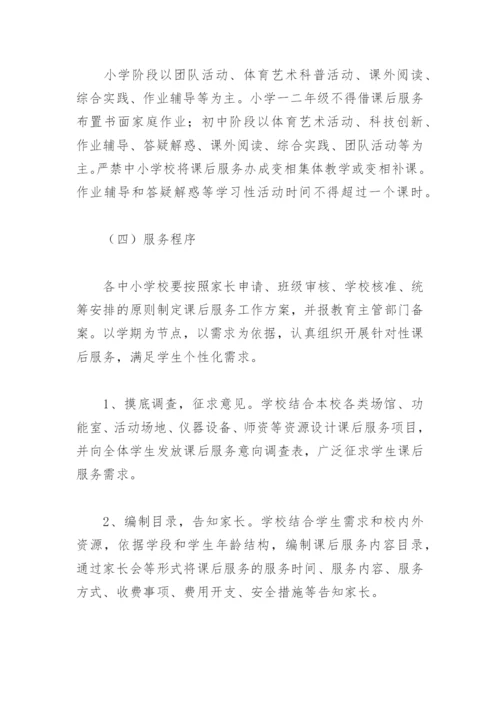 小学阶段以团队活动、体育艺术科普活动、课外阅读、综合实践、作业辅导等为主。小学一二年级不得借课后服务布置书面家庭作业；初中阶段以体育艺术活动、科技创新、作业辅导、答疑解惑、课外阅读、综合实践、团队活动等为主。严禁中小学校将课后服务办成变相集体教学或变相补课。作业辅导和答疑解惑等学习性活动时间不得超过一个课时。

（四）服务程序

各中小学校要按照家长申请、班级审核、学校核准、统筹安排的原则制定课后服务工作方案，并报教育主管部门备案。以学期为节点，以需求为依据，认真组织开展针对性课后服务，满足学生个性化需求。

1、摸底调查，征求意见。学校结合本校各类场馆、功能室、活动场地、仪器设备、师资等资源设计课后服务项目，并向全体学生发放课后服务意向调查表，广泛征求学生课后服务需求。

2、编制目录，告知家长。学校结合学生需求和校内外资源，依据学段和学生年龄结构，编制课后服务内容目录，通过家长会等形式将课后服务的服务时间、服务内容、服务方式、收费事项、费用开支、安全措施等告知家长。